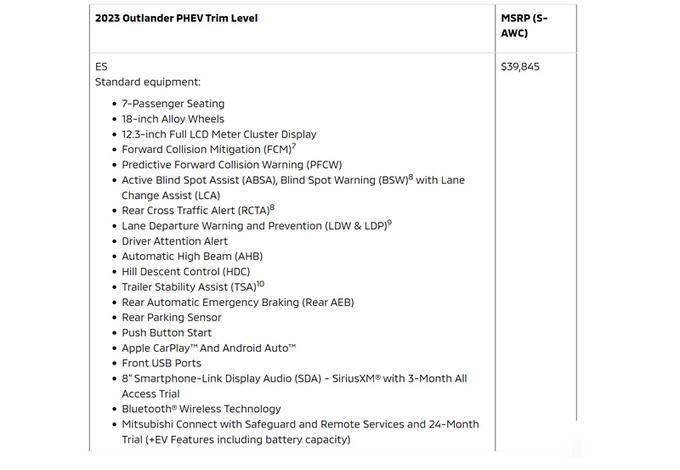 | 2023 Outlander PHEV Trim Level | MSRP (S-AWC) |
|---|---|
| ES<br>Standard equipment:<br>• 7-Passenger Seating<br>• 18-inch Alloy Wheels<br>• 12.3-inch Full LCD Meter Cluster Display<br>• Forward Collision Mitigation (FCM)$^7$<br>• Predictive Forward Collision Warning (PFCW)<br>• Active Blind Spot Assist (ABSA), Blind Spot Warning (BSW)$^8$ with Lane Change Assist (LCA)<br>• Rear Cross Traffic Alert (RCTA)$^8$<br>• Lane Departure Warning and Prevention (LDW & LDP)$^9$<br>• Driver Attention Alert<br>• Automatic High Beam (AHB)<br>• Hill Descent Control (HDC)<br>• Trailer Stability Assist (TSA)$^{10}$<br>• Rear Automatic Emergency Braking (Rear AEB)<br>• Rear Parking Sensor<br>• Push Button Start<br>• Apple CarPlay™ And Android Auto™<br>• Front USB Ports<br>• 8" Smartphone-Link Display Audio (SDA) - SiriusXM® with 3-Month All Access Trial<br>• Bluetooth® Wireless Technology<br>• Mitsubishi Connect with Safeguard and Remote Services and 24-Month Trial (+EV Features including battery capacity) | $39,845 |